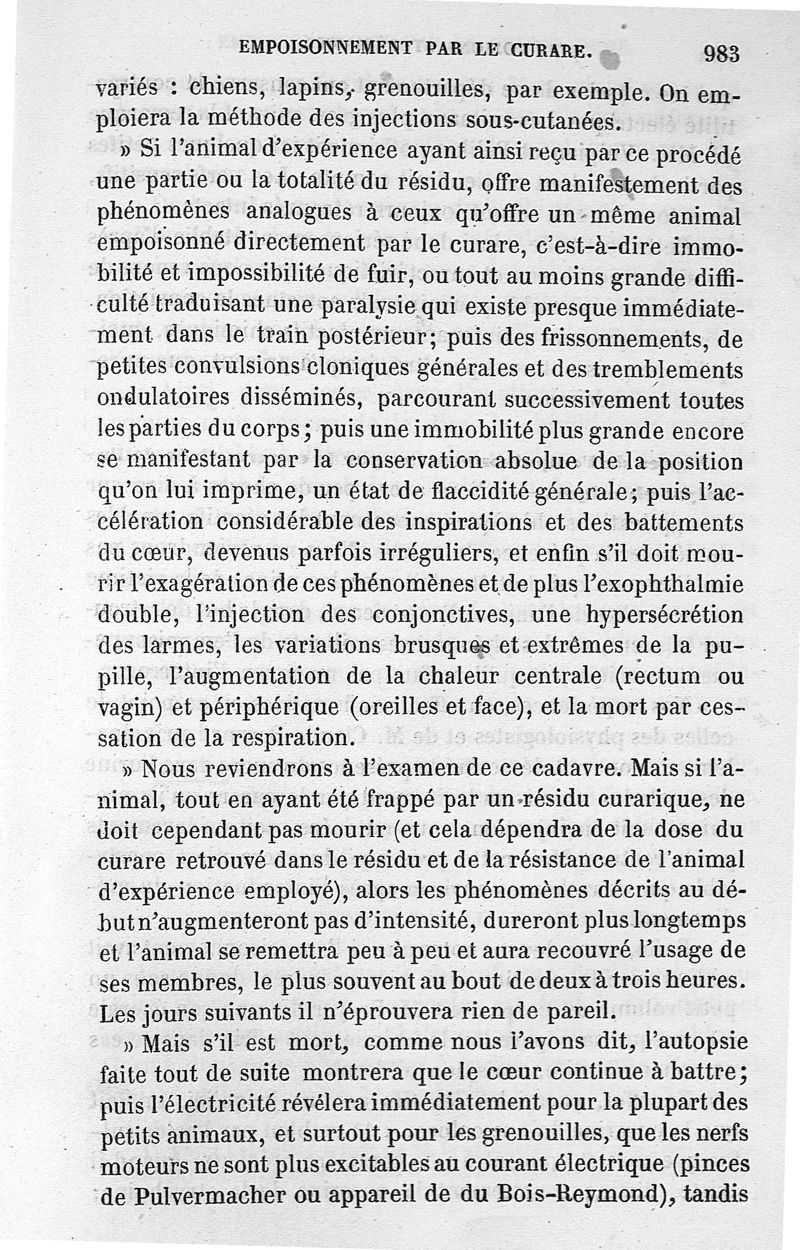 EMPOISONNEMENT PAR LE CURARE. 983

variés : chiens, lapins, grenouilles, par exemple. On emploiera la méthode des injections sous-cutanées.

» Si l'animal d'expérience ayant ainsi reçu par ce procédé une partie ou la totalité du résidu, offre manifestement des phénomènes analogues à ceux qu'offre un même animal empoisonné directement par le curare, c'est-à-dire immobilité et impossibilité de fuir, ou tout au moins grande difficulté traduisant une paralysie qui existe presque immédiatement dans le train postérieur; puis des frissonnements, de petites convulsions cloniques générales et des tremblements ondulatoires disséminés, parcourant successivement toutes les parties du corps; puis une immobilité plus grande encore se manifestant par la conservation absolue de la position qu'on lui imprime, un état de flaccidité générale; puis l'accélération considérable des inspirations et des battements du cœur, devenus parfois irréguliers, et enfin s'il doit mourir l'exagération de ces phénomènes et de plus l'exophthalmie double, l'injection des conjonctives, une hypersécrétion des larmes, les variations brusques et extrêmes de la pupille, l'augmentation de la chaleur centrale (rectum ou vagin) et périphérique (oreilles et face), et la mort par cessation de la respiration.

» Nous reviendrons à l'examen de ce cadavre. Mais si l'animal, tout en ayant été frappé par un résidu curarique, ne doit cependant pas mourir (et cela dépendra de la dose du curare retrouvé dans le résidu et de la résistance de l'animal d'expérience employé), alors les phénomènes décrits au début n'augmenteront pas d'intensité, dureront plus longtemps et l'animal se remettra peu à peu et aura recouvré l'usage de ses membres, le plus souvent au bout de deux à trois heures. Les jours suivants il n'éprouvera rien de pareil.

» Mais s'il est mort, comme nous l'avons dit, l'autopsie faite tout de suite montrera que le cœur continue à battre; puis l'électricité révélera immédiatement pour la plupart des petits animaux, et surtout pour les grenouilles, que les nerfs moteurs ne sont plus excitables au courant électrique (pinces de Pulvermacher ou appareil de du Bois-Reymond), tandis